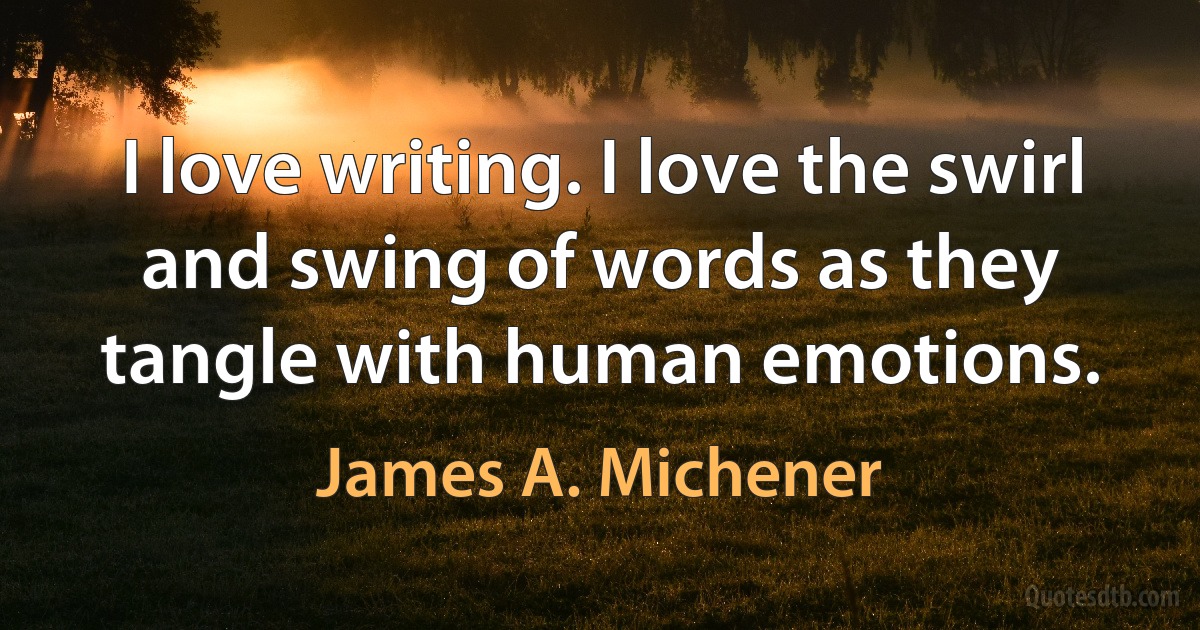 I love writing. I love the swirl and swing of words as they tangle with human emotions.

James A. Michener

Quotesdtb.com